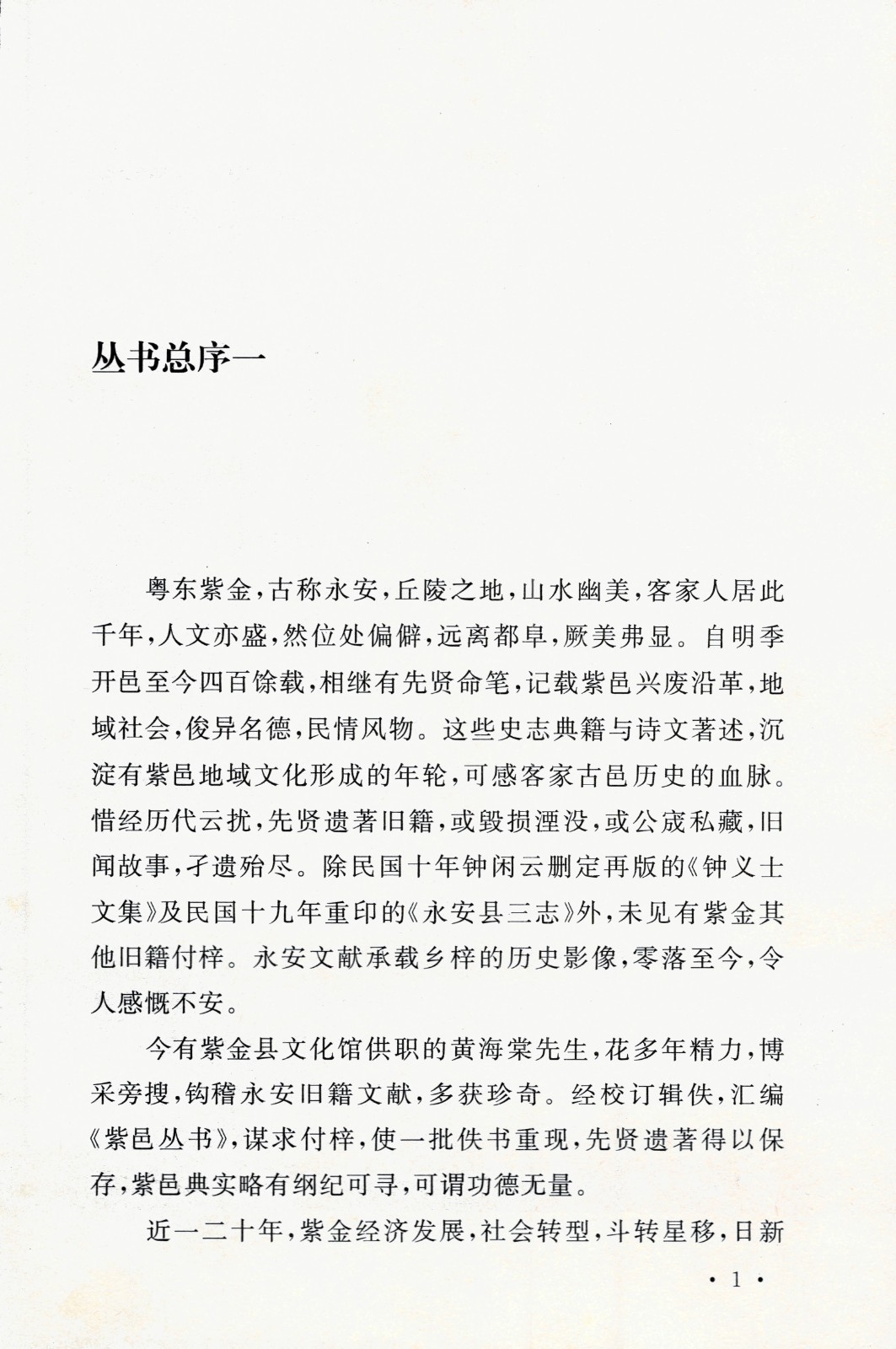 丛书总序一

粤东紫金，古称永安，丘陵之地，山水幽美，客家人居此千年，人文亦盛，然位处偏僻，远离都阜，厥美弗显。自明季开邑至今四百馀载，相继有先贤命笔，记载紫邑兴废沿革，地域社会，俊异名德，民情风物。这些史志典籍与诗文著述，沉淀有紫邑地域文化形成的年轮，可感客家古邑历史的血脉。惜经历代云扰，先贤遗著旧籍，或毁损湮没，或公宬私藏，旧闻故事，孑遗殆尽。除民国十年钟闲云删定再版的《钟义士文集》及民国十九年重印的《永安县三志》外，未见有紫金其他旧籍付梓。永安文献承载乡梓的历史影像，零落至今，令人感慨不安。

今有紫金县文化馆供职的黄海棠先生，花多年精力，博采旁搜，钩稽永安旧籍文献，多获珍奇。经校订辑佚，汇编《紫邑丛书》，谋求付梓，使一批佚书重现，先贤遗著得以保存，紫邑典实略有纲纪可寻，可谓功德无量。

近一二十年，紫金经济发展，社会转型，斗转星移，日新

· 1 ·